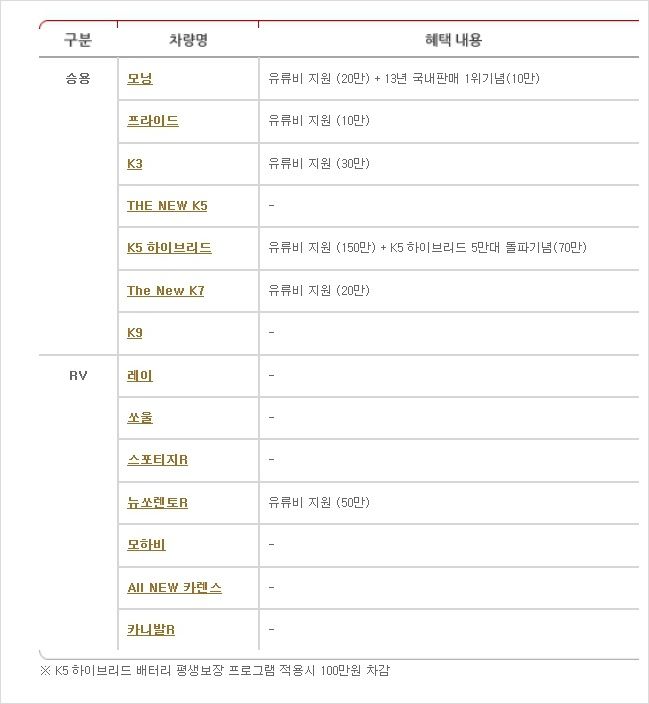 | 구분 | 차량명 | 혜택 내용 |
|---|---|---|
| 승용 | 모닝 | 유류비 지원 (20만) + 13년 국내판매 1위기념(10만) |
| | 프라이드 | 유류비 지원 (10만) |
| | K3 | 유류비 지원 (30만) |
| | THE NEW K5 | - |
| | K5 하이브리드 | 유류비 지원 (150만) + K5 하이브리드 5만대 돌파기념(70만) |
| | The New K7 | 유류비 지원 (20만) |
| | K9 | - |
| RV | 레이 | - |
| | 쏘울 | - |
| | 스포티지R | - |
| | 뉴쏘렌토R | 유류비 지원 (50만) |
| | 모하비 | - |
| | All NEW 카렌스 | - |
| | 카니발R | - |

※ K5 하이브리드 배터리 평생보장 프로그램 적용시 100만원 차감